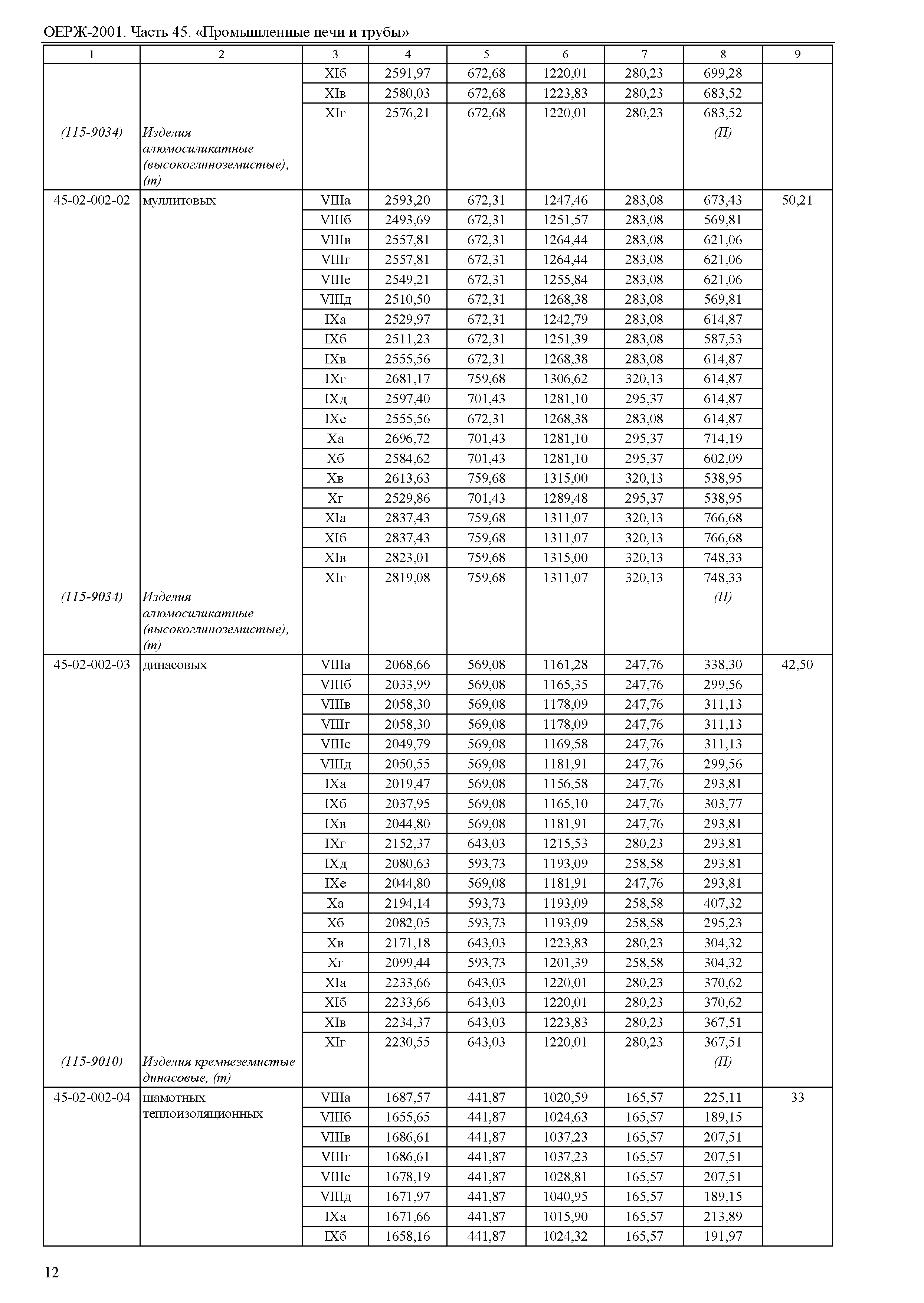 ОЕРЖ-2001. Часть 45. «Промышленные печи и трубы»

| 1 | 2 | 3 | 4 | 5 | 6 | 7 | 8 | 9 |
|---|---|---|---|---|---|---|---|---|
| | | XIб | 2591,97 | 672,68 | 1220,01 | 280,23 | 699,28 | |
| | | XIв | 2580,03 | 672,68 | 1223,83 | 280,23 | 683,52 | |
| | | XIг | 2576,21 | 672,68 | 1220,01 | 280,23 | 683,52 | |
| (115-9034) | Изделия алюмосиликатные (высокоглиноземистые), (т) | | | | | | (П) | |
| 45-02-002-02 | муллитовых | VIIIа | 2593,20 | 672,31 | 1247,46 | 283,08 | 673,43 | 50,21 |
| | | VIIIб | 2493,69 | 672,31 | 1251,57 | 283,08 | 569,81 | |
| | | VIIIв | 2557,81 | 672,31 | 1264,44 | 283,08 | 621,06 | |
| | | VIIIг | 2557,81 | 672,31 | 1264,44 | 283,08 | 621,06 | |
| | | VIIIе | 2549,21 | 672,31 | 1255,84 | 283,08 | 621,06 | |
| | | VIIIд | 2510,50 | 672,31 | 1268,38 | 283,08 | 569,81 | |
| | | IXа | 2529,97 | 672,31 | 1242,79 | 283,08 | 614,87 | |
| | | IXб | 2511,23 | 672,31 | 1251,39 | 283,08 | 587,53 | |
| | | IXв | 2555,56 | 672,31 | 1268,38 | 283,08 | 614,87 | |
| | | IXг | 2681,17 | 759,68 | 1306,62 | 320,13 | 614,87 | |
| | | IXд | 2597,40 | 701,43 | 1281,10 | 295,37 | 614,87 | |
| | | IXе | 2555,56 | 672,31 | 1268,38 | 283,08 | 614,87 | |
| | | Xа | 2696,72 | 701,43 | 1281,10 | 295,37 | 714,19 | |
| | | Xб | 2584,62 | 701,43 | 1281,10 | 295,37 | 602,09 | |
| | | Xв | 2613,63 | 759,68 | 1315,00 | 320,13 | 538,95 | |
| | | Xг | 2529,86 | 701,43 | 1289,48 | 295,37 | 538,95 | |
| | | XIа | 2837,43 | 759,68 | 1311,07 | 320,13 | 766,68 | |
| | | XIб | 2837,43 | 759,68 | 1311,07 | 320,13 | 766,68 | |
| | | XIв | 2823,01 | 759,68 | 1315,00 | 320,13 | 748,33 | |
| | | XIг | 2819,08 | 759,68 | 1311,07 | 320,13 | 748,33 | |
| (115-9034) | Изделия алюмосиликатные (высокоглиноземистые), (т) | | | | | | (П) | |
| 45-02-002-03 | динасовых | VIIIа | 2068,66 | 569,08 | 1161,28 | 247,76 | 338,30 | 42,50 |
| | | VIIIб | 2033,99 | 569,08 | 1165,35 | 247,76 | 299,56 | |
| | | VIIIв | 2058,30 | 569,08 | 1178,09 | 247,76 | 311,13 | |
| | | VIIIг | 2058,30 | 569,08 | 1178,09 | 247,76 | 311,13 | |
| | | VIIIе | 2049,79 | 569,08 | 1169,58 | 247,76 | 311,13 | |
| | | VIIIд | 2050,55 | 569,08 | 1181,91 | 247,76 | 299,56 | |
| | | IXа | 2019,47 | 569,08 | 1156,58 | 247,76 | 293,81 | |
| | | IXб | 2037,95 | 569,08 | 1165,10 | 247,76 | 303,77 | |
| | | IXв | 2044,80 | 569,08 | 1181,91 | 247,76 | 293,81 | |
| | | IXг | 2152,37 | 643,03 | 1215,53 | 280,23 | 293,81 | |
| | | IXд | 2080,63 | 593,73 | 1193,09 | 258,58 | 293,81 | |
| | | IXе | 2044,80 | 569,08 | 1181,91 | 247,76 | 293,81 | |
| | | Xа | 2194,14 | 593,73 | 1193,09 | 258,58 | 407,32 | |
| | | Xб | 2082,05 | 593,73 | 1193,09 | 258,58 | 295,23 | |
| | | Xв | 2171,18 | 643,03 | 1223,83 | 280,23 | 304,32 | |
| | | Xг | 2099,44 | 593,73 | 1201,39 | 258,58 | 304,32 | |
| | | XIа | 2233,66 | 643,03 | 1220,01 | 280,23 | 370,62 | |
| | | XIб | 2233,66 | 643,03 | 1220,01 | 280,23 | 370,62 | |
| | | XIв | 2234,37 | 643,03 | 1223,83 | 280,23 | 367,51 | |
| | | XIг | 2230,55 | 643,03 | 1220,01 | 280,23 | 367,51 | |
| (115-9010) | Изделия кремнеземистые динасовые, (т) | | | | | | (П) | |
| 45-02-002-04 | шамотных теплоизоляционных | VIIIа | 1687,57 | 441,87 | 1020,59 | 165,57 | 225,11 | 33 |
| | | VIIIб | 1655,65 | 441,87 | 1024,63 | 165,57 | 189,15 | |
| | | VIIIв | 1686,61 | 441,87 | 1037,23 | 165,57 | 207,51 | |
| | | VIIIг | 1686,61 | 441,87 | 1037,23 | 165,57 | 207,51 | |
| | | VIIIе | 1678,19 | 441,87 | 1028,81 | 165,57 | 207,51 | |
| | | VIIIд | 1671,97 | 441,87 | 1040,95 | 165,57 | 189,15 | |
| | | IXа | 1671,66 | 441,87 | 1015,90 | 165,57 | 213,89 | |
| | | IXб | 1658,16 | 441,87 | 1024,32 | 165,57 | 191,97 | |

12